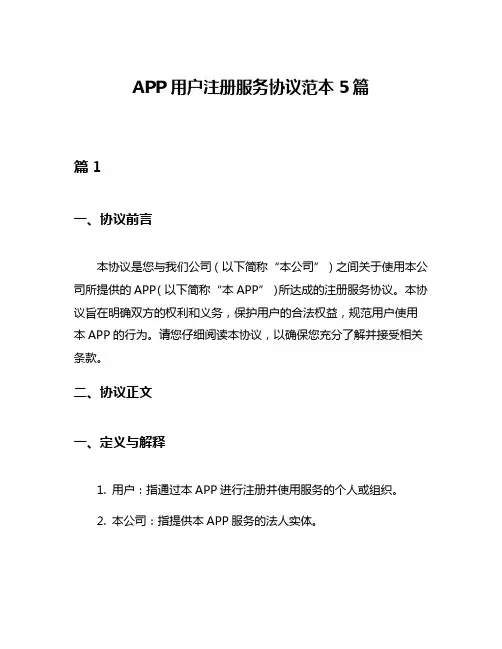 APP 用户注册服务协议范本 5 篇

篇 1

一、协议前言

本协议是您与我们公司（以下简称“本公司”）之间关于使用本公司所提供的 APP（以下简称“本 APP”）所达成的注册服务协议。本协议旨在明确双方的权利和义务，保护用户的合法权益，规范用户使用本 APP 的行为。请您仔细阅读本协议，以确保您充分了解并接受相关条款。

二、协议正文

一、定义与解释

1. 用户：指通过本 APP 进行注册并使用服务的个人或组织。

2. 本公司：指提供本 APP 服务的法人实体。